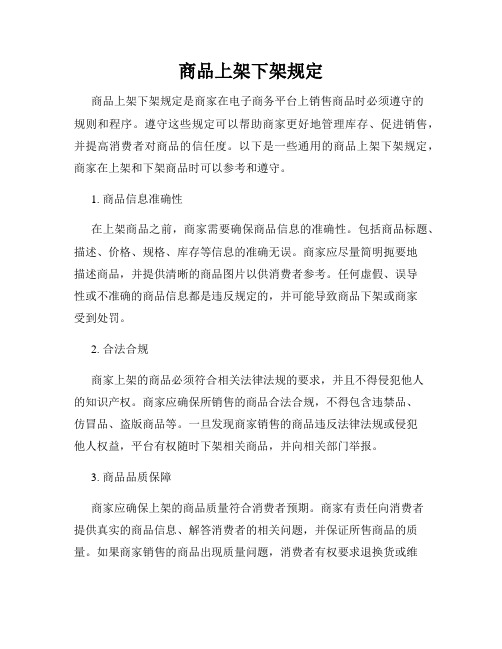 商品上架下架规定

商品上架下架规定是商家在电子商务平台上销售商品时必须遵守的规则和程序。遵守这些规定可以帮助商家更好地管理库存、促进销售，并提高消费者对商品的信任度。以下是一些通用的商品上架下架规定，商家在上架和下架商品时可以参考和遵守。

1. 商品信息准确性

在上架商品之前，商家需要确保商品信息的准确性。包括商品标题、描述、价格、规格、库存等信息的准确无误。商家应尽量简明扼要地描述商品，并提供清晰的商品图片以供消费者参考。任何虚假、误导性或不准确的商品信息都是违反规定的，并可能导致商品下架或商家受到处罚。

2. 合法合规

商家上架的商品必须符合相关法律法规的要求，并且不得侵犯他人的知识产权。商家应确保所销售的商品合法合规，不得包含违禁品、仿冒品、盗版商品等。一旦发现商家销售的商品违反法律法规或侵犯他人权益，平台有权随时下架相关商品，并向相关部门举报。

3. 商品品质保障

商家应确保上架的商品质量符合消费者预期。商家有责任向消费者提供真实的商品信息、解答消费者的相关问题，并保证所售商品的质量。如果商家销售的商品出现质量问题，消费者有权要求退换货或维